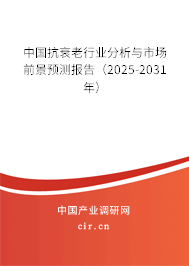 中国抗衰老行业分析与市场前景预测报告（2025-2031年）

中国产业调研网
cir.cn